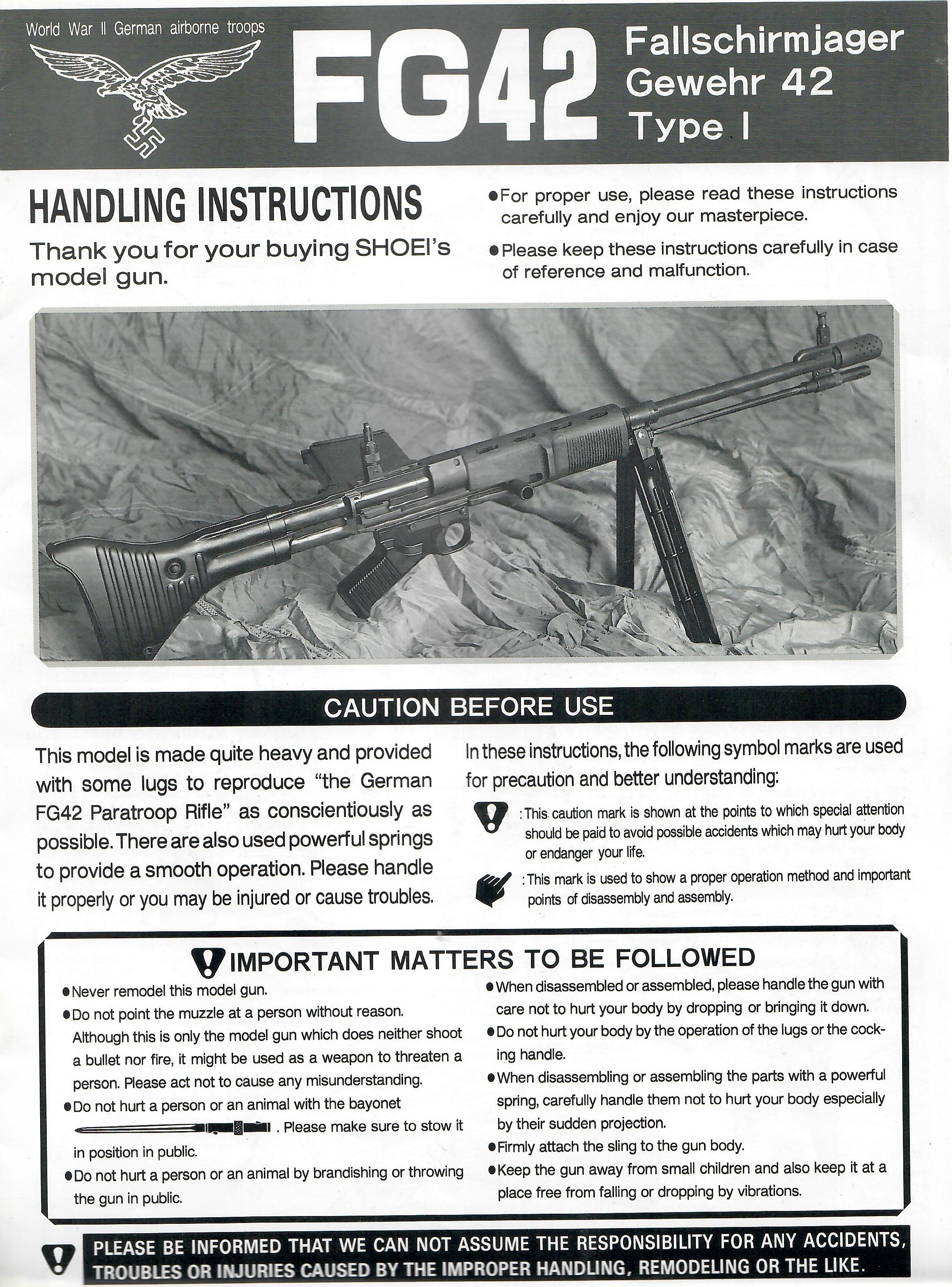 World War II German airborne troops

FG42

Fallschirmjager Gewehr 42 Type I

HANDLING INSTRUCTIONS

Thank you for your buying SHOEI's model gun.

●For proper use, please read these instructions carefully and enjoy our masterpiece.

●Please keep these instructions carefully in case of reference and malfunction.

CAUTION BEFORE USE

This model is made quite heavy and provided with some lugs to reproduce "the German FG42 Paratroop Rifle" as conscientiously as possible. There are also used powerful springs to provide a smooth operation. Please handle it properly or you may be injured or cause troubles.

In these instructions, the following symbol marks are used for precaution and better understanding:

: This caution mark is shown at the points to which special attention should be paid to avoid possible accidents which may hurt your body or endanger your life.

: This mark is used to show a proper operation method and important points of disassembly and assembly.

IMPORTANT MATTERS TO BE FOLLOWED

●Never remodel this model gun.

●Do not point the muzzle at a person without reason. Although this is only the model gun which does neither shoot a bullet nor fire, it might be used as a weapon to threaten a person. Please act not to cause any misunderstanding.

●Do not hurt a person or an animal with the bayonet . Please make sure to stow it in position in public.

●Do not hurt a person or an animal by brandishing or throwing the gun in public.

●When disassembled or assembled, please handle the gun with care not to hurt your body by dropping or bringing it down.

●Do not hurt your body by the operation of the lugs or the cocking handle.

●When disassembling or assembling the parts with a powerful spring, carefully handle them not to hurt your body especially by their sudden projection.

●Firmly attach the sling to the gun body.

●Keep the gun away from small children and also keep it at a place free from falling or dropping by vibrations.

PLEASE BE INFORMED THAT WE CAN NOT ASSUME THE RESPONSIBILITY FOR ANY ACCIDENTS, TROUBLES OR INJURIES CAUSED BY THE IMPROPER HANDLING, REMODELING OR THE LIKE.